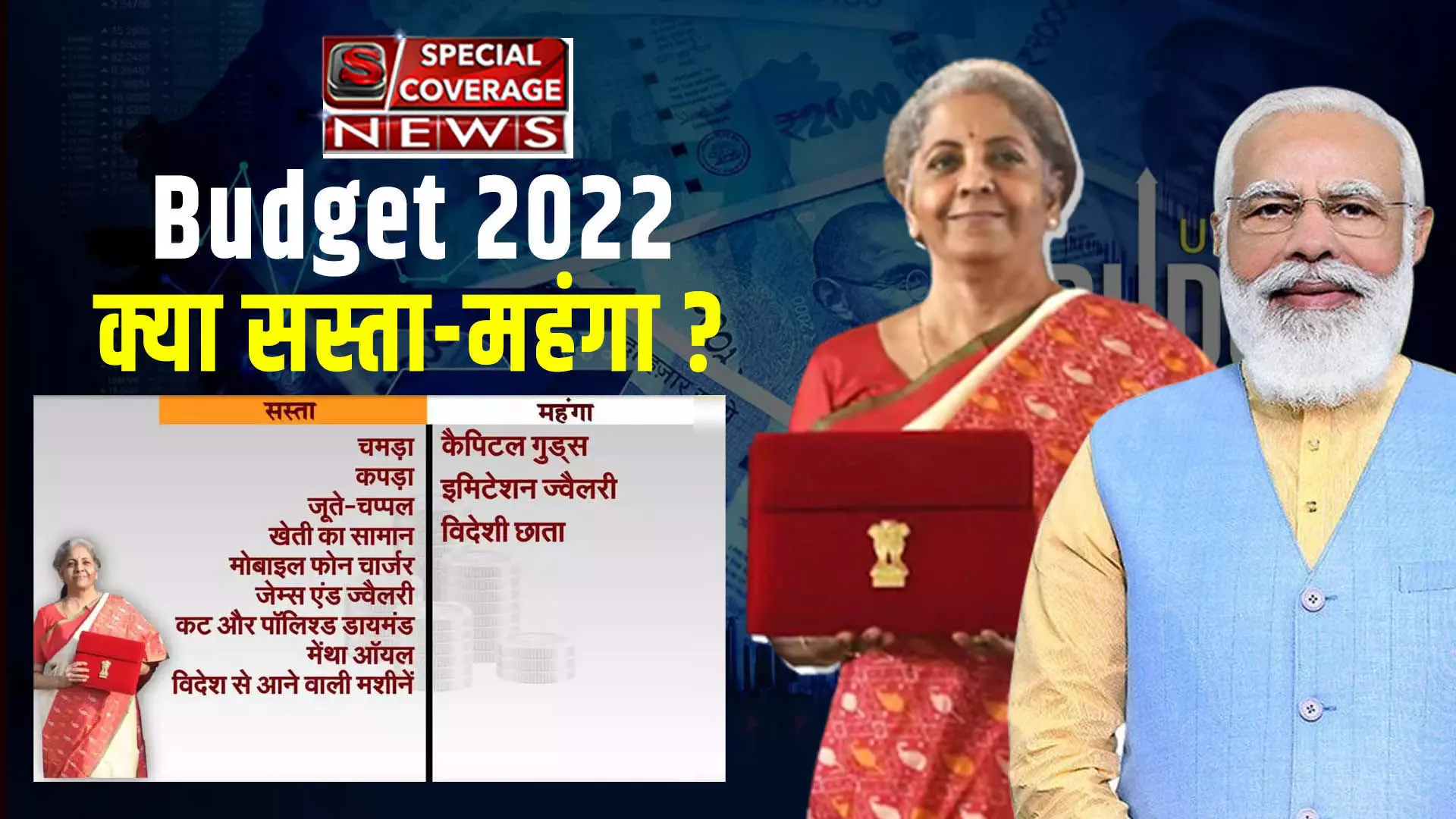 S SPECIAL COVERAGE NEWS

Budget 2022

क्या सस्ता-महंगा ?

| सस्ता | महंगा |
|---|---|
| चमड़ा | कैपिटल गुड्स |
| कपड़ा | इमिटेशन ज्वैलरी |
| जूते-चप्पल | विदेशी छाता |
| खेती का सामान | |
| मोबाइल फोन चार्जर | |
| जेम्स एंड ज्वैलरी | |
| कट और पॉलिश्ड डायमंड | |
| मेंथा ऑयल | |
| विदेश से आने वाली मशीनें | |